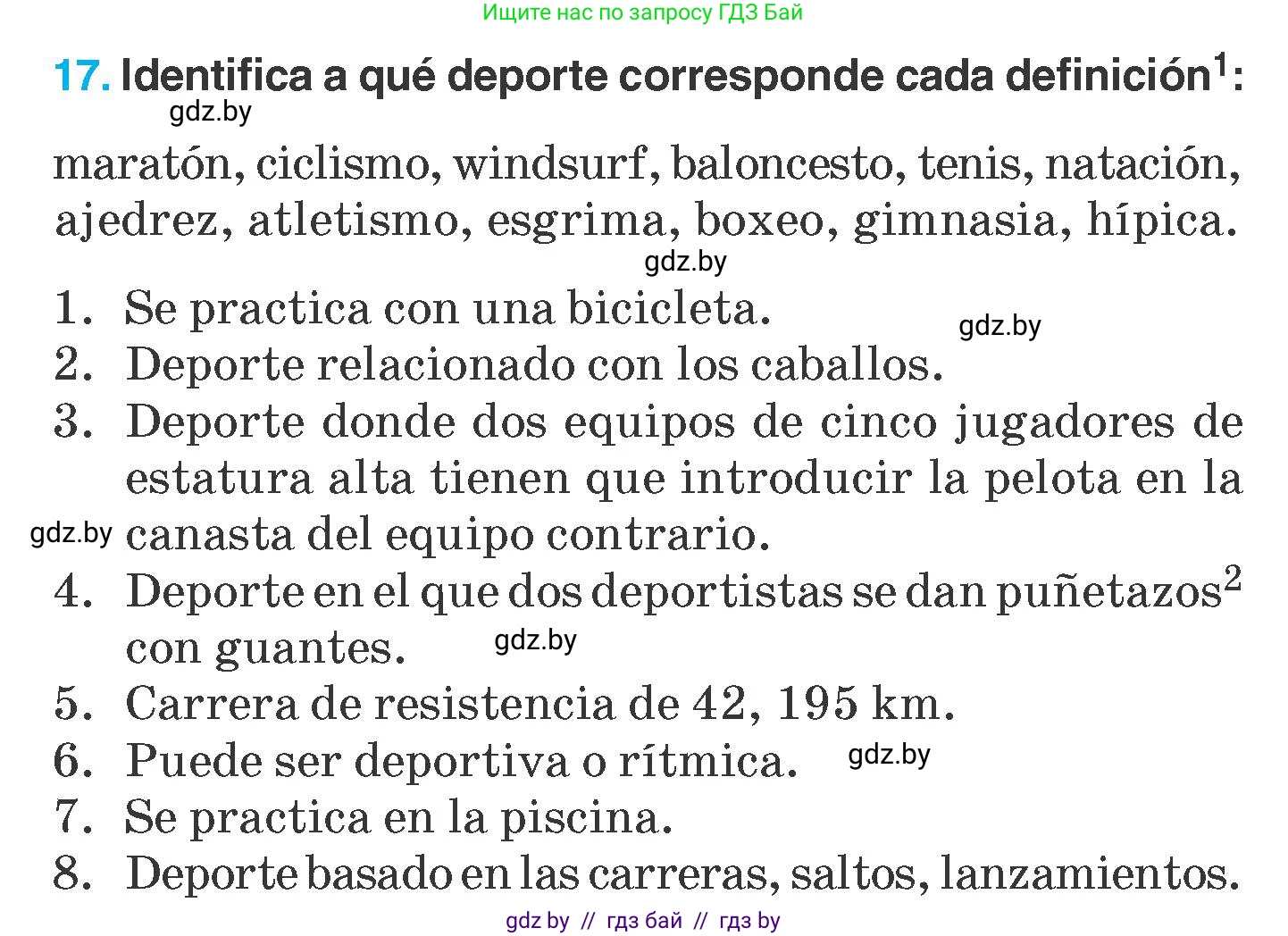 Ищите нас по запросу ГДЗ Бай

17. Identifica a qué deporte corresponde cada definición$^1$:

gdz.by

maratón, ciclismo, windsurf, baloncesto, tenis, natación, ajedrez, atletismo, esgrima, boxeo, gimnasia, hípica.

gdz.by

1. Se practica con una bicicleta.

gdz.by

2. Deporte relacionado con los caballos.
3. Deporte donde dos equipos de cinco jugadores de estatura alta tienen que introducir la pelota en la canasta del equipo contrario.

gdz.by

4. Deporte en el que dos deportistas se dan puñetazos$^2$ con guantes.

gdz.by

5. Carrera de resistencia de 42, 195 km.
6. Puede ser deportiva o rítmica.

gdz.by

7. Se practica en la piscina.
8. Deporte basado en las carreras, saltos, lanzamientos.

gdz by // гдз бай // гдз by